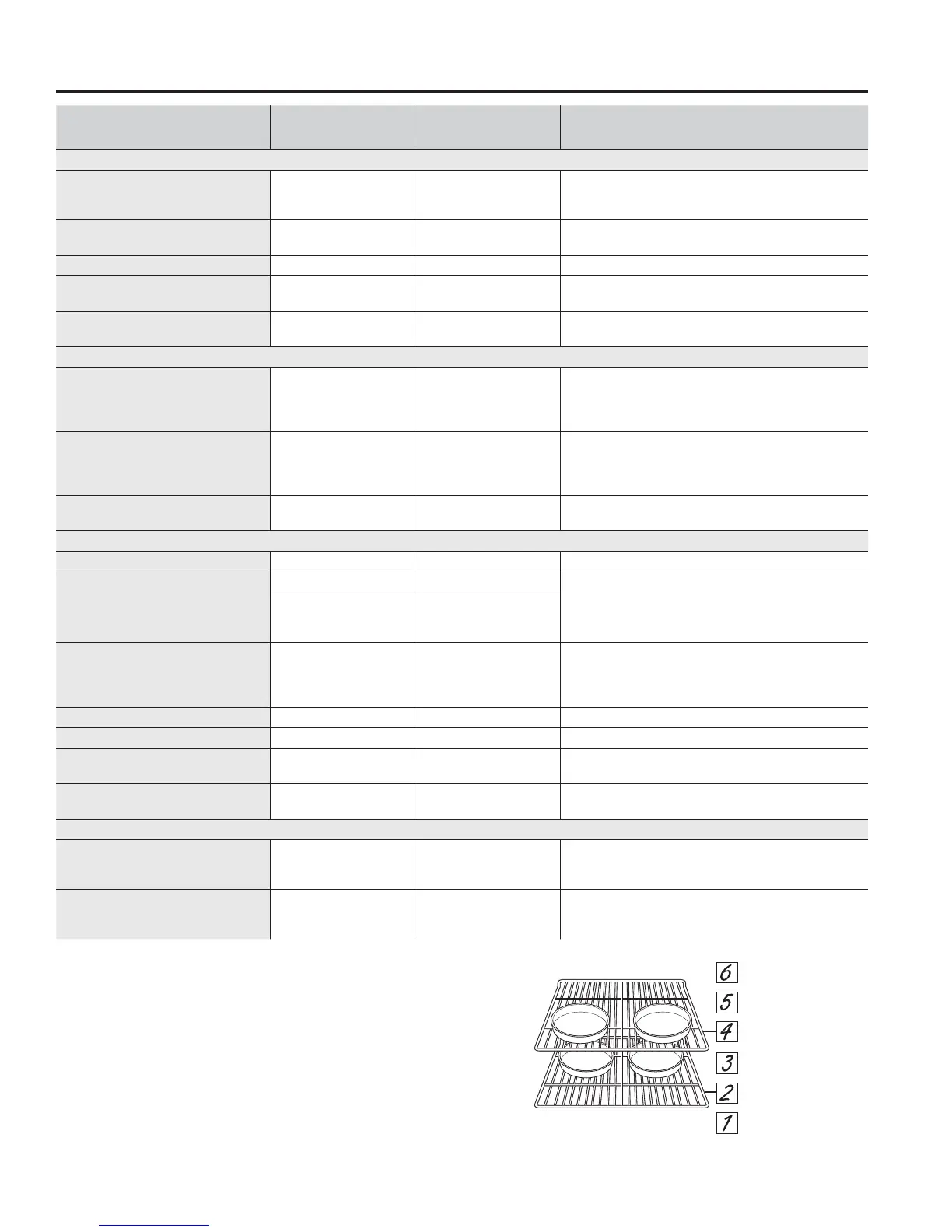 6

5

4

3

2

1